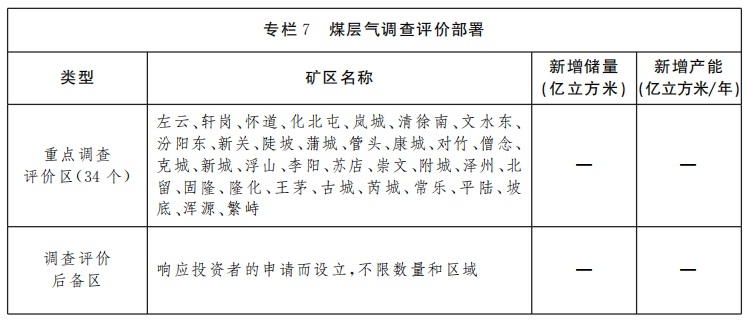 专栏 7　煤层气调查评价部署

| 类型 | 矿区名称 | 新增储量（亿立方米） | 新增产能（亿立方米/年） |
|---|---|---|---|
| 重点调查评价区（34 个） | 左云、轩岗、怀道、化北屯、岚城、清徐南、文水东、汾阳东、新关、陡坡、蒲城、管头、康城、对竹、僧念、克城、新城、浮山、李阳、苏店、崇文、附城、泽州、北留、固隆、隆化、王茅、古城、芮城、常乐、平陆、坡底、浑源、繁峙 | — | — |
| 调查评价后备区 | 响应投资者的申请而设立，不限数量和区域 | — | — |